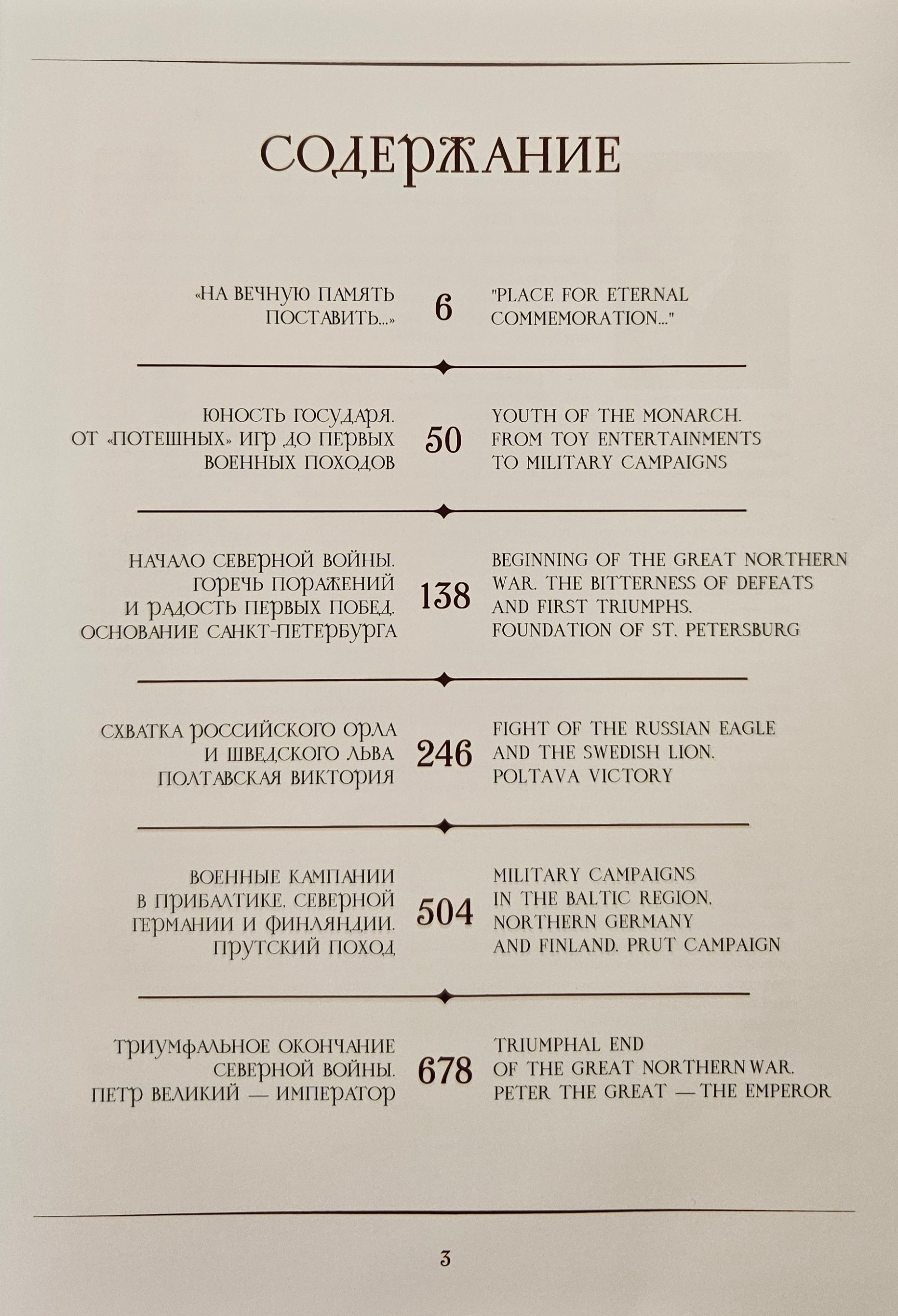 СОДЕРЖАНИЕ

«НА ВЕЧНУЮ ПАМЯТЬ ПОСТАВИТЬ...»
6
"PLACE FOR ETERNAL COMMEMORATION..."

ЮНОСТЬ ГОСУДАРЯ. ОТ «ПОТЕШНЫХ» ИГР ДО ПЕРВЫХ ВОЕННЫХ ПОХОДОВ
50
YOUTH OF THE MONARCH. FROM TOY ENTERTAINMENTS TO MILITARY CAMPAIGNS

НАЧАЛО СЕВЕРНОЙ ВОЙНЫ. ГОРЕЧЬ ПОРАЖЕНИЙ И РАДОСТЬ ПЕРВЫХ ПОБЕД. ОСНОВАНИЕ САНКТ-ПЕТЕРБУРГА
138
BEGINNING OF THE GREAT NORTHERN WAR. THE BITTERNESS OF DEFEATS AND FIRST TRIUMPHS. FOUNDATION OF ST. PETERSBURG

СХВАТКА РОССИЙСКОГО ОРЛА И ШВЕДСКОГО ЛЬВА. ПОЛТАВСКАЯ ВИКТОРИЯ
246
FIGHT OF THE RUSSIAN EAGLE AND THE SWEDISH LION. POLTAVA VICTORY

ВОЕННЫЕ КАМПАНИИ В ПРИБАЛТИКЕ, СЕВЕРНОЙ ГЕРМАНИИ И ФИНЛЯНДИИ. ПРУТСКИЙ ПОХОД
504
MILITARY CAMPAIGNS IN THE BALTIC REGION, NORTHERN GERMANY AND FINLAND. PRUT CAMPAIGN

ТРИУМФАЛЬНОЕ ОКОНЧАНИЕ СЕВЕРНОЙ ВОЙНЫ. ПЕТР ВЕЛИКИЙ — ИМПЕРАТОР
678
TRIUMPHAL END OF THE GREAT NORTHERN WAR. PETER THE GREAT — THE EMPEROR

3